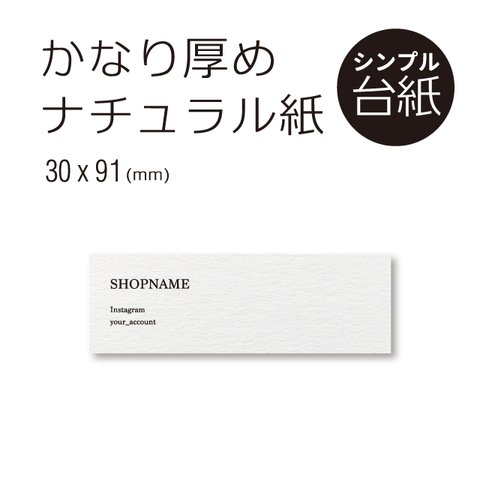 かなり厚め
ナチュラル紙

シンプル
台紙

30 x 91 (mm)

SHOPNAME

Instagram
your_account